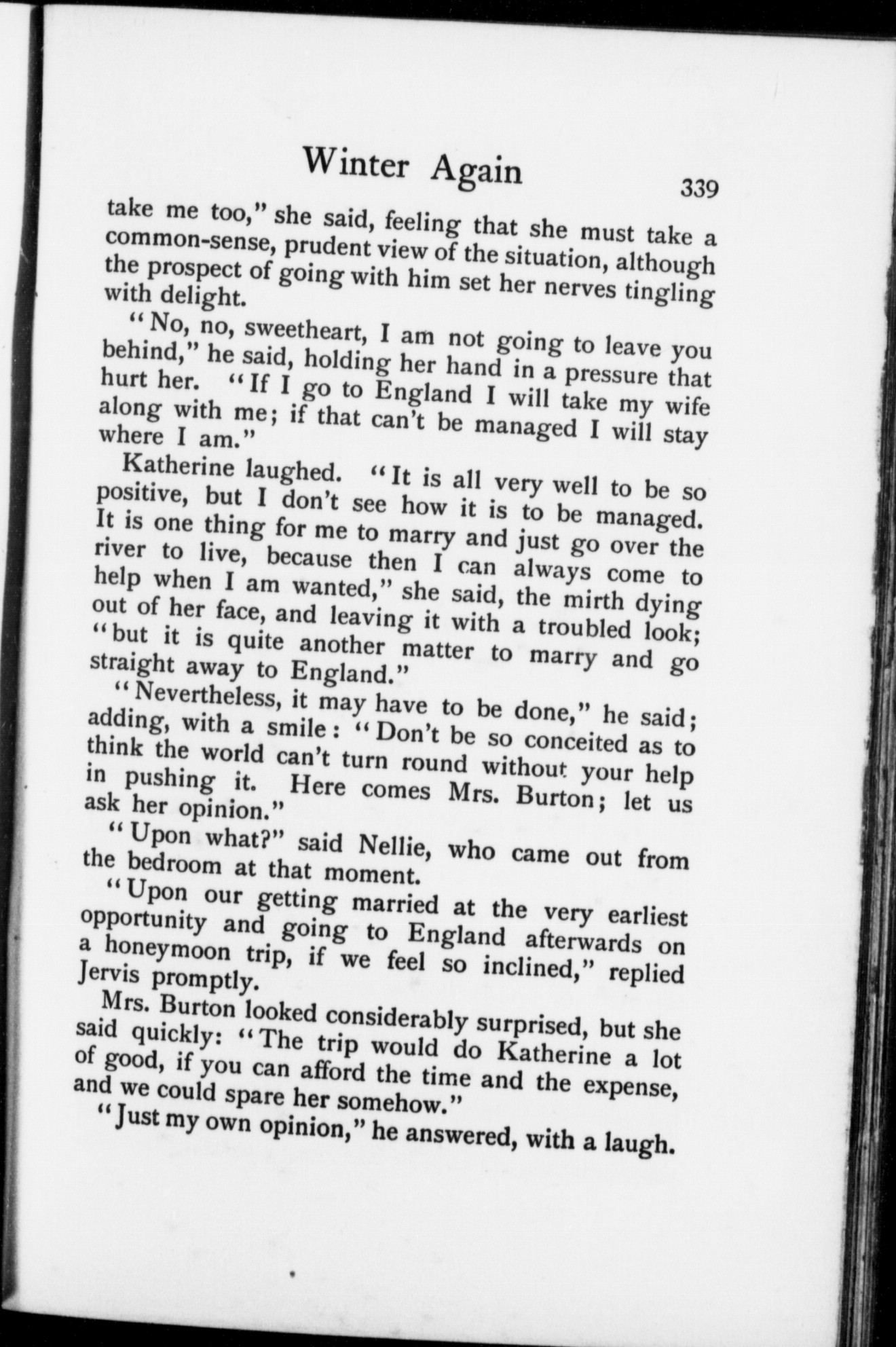 Winter Again 339

take me too," she said, feeling that she must take a common-sense, prudent view of the situation, although the prospect of going with him set her nerves tingling with delight.

"No, no, sweetheart, I am not going to leave you behind," he said, holding her hand in a pressure that hurt her. "If I go to England I will take my wife along with me; if that can't be managed I will stay where I am."

Katherine laughed. "It is all very well to be so positive, but I don't see how it is to be managed. It is one thing for me to marry and just go over the river to live, because then I can always come to help when I am wanted," she said, the mirth dying out of her face, and leaving it with a troubled look; "but it is quite another matter to marry and go straight away to England."

"Nevertheless, it may have to be done," he said; adding, with a smile: "Don't be so conceited as to think the world can't turn round without your help in pushing it. Here comes Mrs. Burton; let us ask her opinion."

"Upon what?" said Nellie, who came out from the bedroom at that moment.

"Upon our getting married at the very earliest opportunity and going to England afterwards on a honeymoon trip, if we feel so inclined," replied Jervis promptly.

Mrs. Burton looked considerably surprised, but she said quickly: "The trip would do Katherine a lot of good, if you can afford the time and the expense, and we could spare her somehow."

"Just my own opinion," he answered, with a laugh.